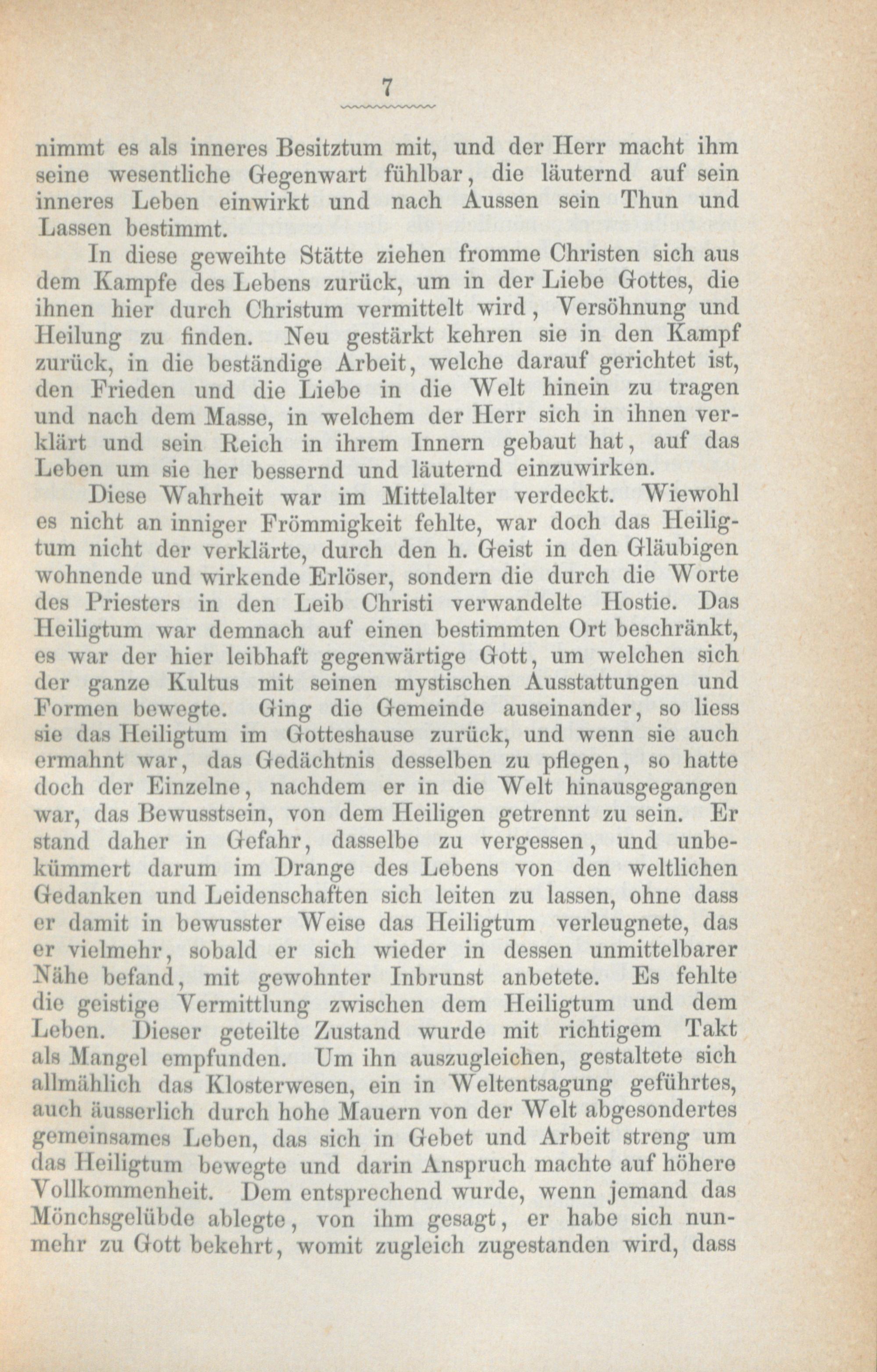 7

nimmt es als inneres Besitztum mit, und der Herr macht ihm seine wesentliche Gegenwart fühlbar, die läuternd auf sein inneres Leben einwirkt und nach Aussen sein Thun und Lassen bestimmt.

In diese geweihte Stätte ziehen fromme Christen sich aus dem Kampfe des Lebens zurück, um in der Liebe Gottes, die ihnen hier durch Christum vermittelt wird, Versöhnung und Heilung zu finden. Neu gestärkt kehren sie in den Kampf zurück, in die beständige Arbeit, welche darauf gerichtet ist, den Frieden und die Liebe in die Welt hinein zu tragen und nach dem Masse, in welchem der Herr sich in ihnen verklärt und sein Reich in ihrem Innern gebaut hat, auf das Leben um sie her bessernd und läuternd einzuwirken.

Diese Wahrheit war im Mittelalter verdeckt. Wiewohl es nicht an inniger Frömmigkeit fehlte, war doch das Heiligtum nicht der verklärte, durch den h. Geist in den Gläubigen wohnende und wirkende Erlöser, sondern die durch die Worte des Priesters in den Leib Christi verwandelte Hostie. Das Heiligtum war demnach auf einen bestimmten Ort beschränkt, es war der hier leibhaft gegenwärtige Gott, um welchen sich der ganze Kultus mit seinen mystischen Ausstattungen und Formen bewegte. Ging die Gemeinde auseinander, so liess sie das Heiligtum im Gotteshause zurück, und wenn sie auch ermahnt war, das Gedächtnis desselben zu pflegen, so hatte doch der Einzelne, nachdem er in die Welt hinausgegangen war, das Bewusstsein, von dem Heiligen getrennt zu sein. Er stand daher in Gefahr, dasselbe zu vergessen, und unbekümmert darum im Drange des Lebens von den weltlichen Gedanken und Leidenschaften sich leiten zu lassen, ohne dass er damit in bewusster Weise das Heiligtum verleugnete, das er vielmehr, sobald er sich wieder in dessen unmittelbarer Nähe befand, mit gewohnter Inbrunst anbetete. Es fehlte die geistige Vermittlung zwischen dem Heiligtum und dem Leben. Dieser geteilte Zustand wurde mit richtigem Takt als Mangel empfunden. Um ihn auszugleichen, gestaltete sich allmählich das Klosterwesen, ein in Weltentsagung geführtes, auch äusserlich durch hohe Mauern von der Welt abgesondertes gemeinsames Leben, das sich in Gebet und Arbeit streng um das Heiligtum bewegte und darin Anspruch machte auf höhere Vollkommenheit. Dem entsprechend wurde, wenn jemand das Mönchsgelübde ablegte, von ihm gesagt, er habe sich nunmehr zu Gott bekehrt, womit zugleich zugestanden wird, dass